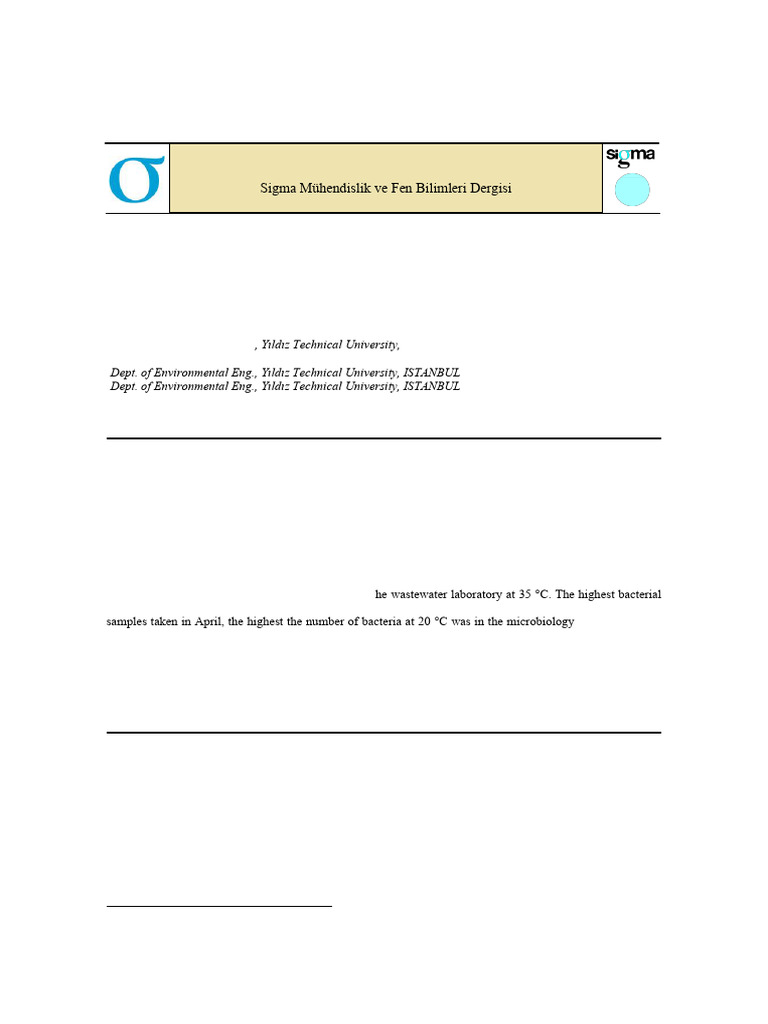 σ

Sigma Mühendislik ve Fen Bilimleri Dergisi

sigma

, Yıldız Technical University,

Dept. of Environmental Eng., Yıldız Technical University, ISTANBUL
Dept. of Environmental Eng., Yıldız Technical University, ISTANBUL

he wastewater laboratory at 35 °C. The highest bacterial

samples taken in April, the highest the number of bacteria at 20 °C was in the microbiology